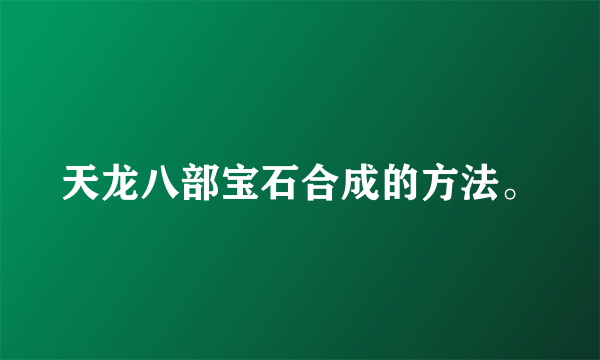 天龙八部宝石合成的方法。